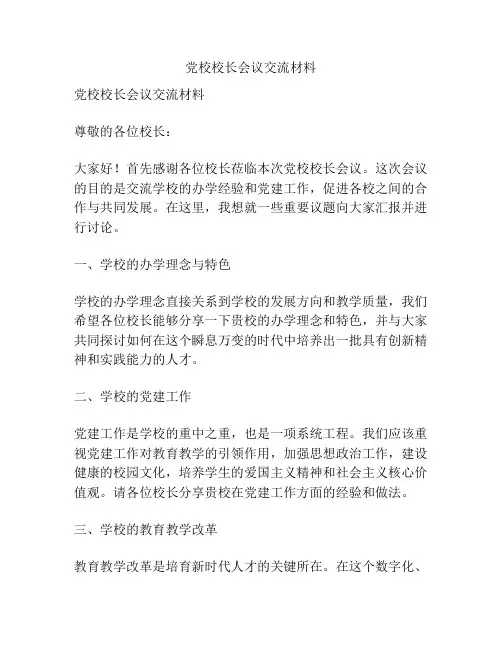 党校校长会议交流材料

党校校长会议交流材料

尊敬的各位校长：

大家好！首先感谢各位校长莅临本次党校校长会议。这次会议的目的是交流学校的办学经验和党建工作，促进各校之间的合作与共同发展。在这里，我想就一些重要议题向大家汇报并进行讨论。

一、学校的办学理念与特色

学校的办学理念直接关系到学校的发展方向和教学质量，我们希望各位校长能够分享一下贵校的办学理念和特色，并与大家共同探讨如何在这个瞬息万变的时代中培养出一批具有创新精神和实践能力的人才。

二、学校的党建工作

党建工作是学校的重中之重，也是一项系统工程。我们应该重视党建工作对教育教学的引领作用，加强思想政治工作，建设健康的校园文化，培养学生的爱国主义精神和社会主义核心价值观。请各位校长分享贵校在党建工作方面的经验和做法。

三、学校的教育教学改革

教育教学改革是培育新时代人才的关键所在。在这个数字化、